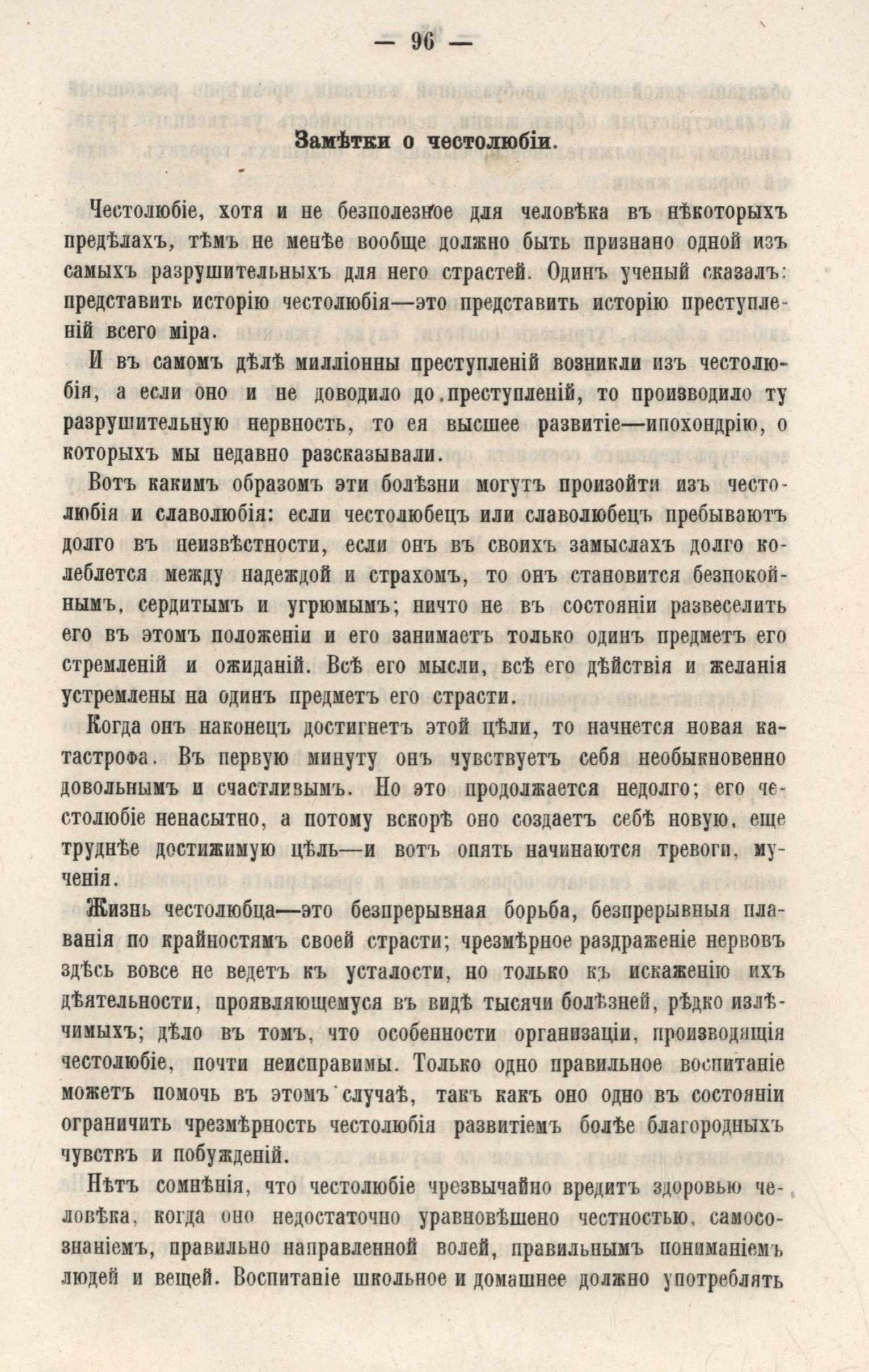 — 96 —

Замѣтки о честолюбіи.

Честолюбіе, хотя и не безполезное для человѣка въ нѣкоторыхъ предѣлахъ, тѣмъ не менѣе вообще должно быть признано одной изъ самыхъ разрушительныхъ для него страстей. Одинъ ученый сказалъ: представить исторію честолюбія—это представить исторію преступленій всего міра.

И въ самомъ дѣлѣ милліонны преступленій возникли изъ честолюбія, а если оно и не доводило до преступленій, то производило ту разрушительную нервность, то ея высшее развитіе—ипохондрію, о которыхъ мы недавно разсказывали.

Вотъ какимъ образомъ эти болѣзни могутъ произойти изъ честолюбія и славолюбія: если честолюбецъ или славолюбецъ пребываютъ долго въ неизвѣстности, если онъ въ своихъ замыслахъ долго колеблется между надеждой и страхомъ, то онъ становится безпокойнымъ, сердитымъ и угрюмымъ; ничто не въ состояніи развеселить его въ этомъ положеніи и его занимаетъ только одинъ предметъ его стремленій и ожиданій. Всѣ его мысли, всѣ его дѣйствія и желанія устремлены на одинъ предметъ его страсти.

Когда онъ наконецъ достигнетъ этой цѣли, то начнется новая катастрофа. Въ первую минуту онъ чувствуетъ себя необыкновенно довольнымъ и счастливымъ. Но это продолжается недолго; его честолюбіе ненасытно, а потому вскорѣ оно создаетъ себѣ новую, еще труднѣе достижимую цѣль—и вотъ опять начинаются тревоги, мученія.

Жизнь честолюбца—это безпрерывная борьба, безпрерывныя плаванія по крайностямъ своей страсти; чрезмѣрное раздраженіе нервовъ здѣсь вовсе не ведетъ къ усталости, но только къ искаженію ихъ дѣятельности, проявляющемуся въ видѣ тысячи болѣзней, рѣдко излѣчимыхъ; дѣло въ томъ, что особенности организаціи, производящія честолюбіе, почти неисправимы. Только одно правильное воспитаніе можетъ помочь въ этомъ случаѣ, такъ какъ оно одно въ состояніи ограничить чрезмѣрность честолюбія развитіемъ болѣе благородныхъ чувствъ и побужденій.

Нѣтъ сомнѣнія, что честолюбіе чрезвычайно вредитъ здоровью человѣка, когда оно недостаточно уравновѣшено честностью, самосознаніемъ, правильно направленной волей, правильнымъ пониманіемъ людей и вещей. Воспитаніе школьное и домашнее должно употреблять